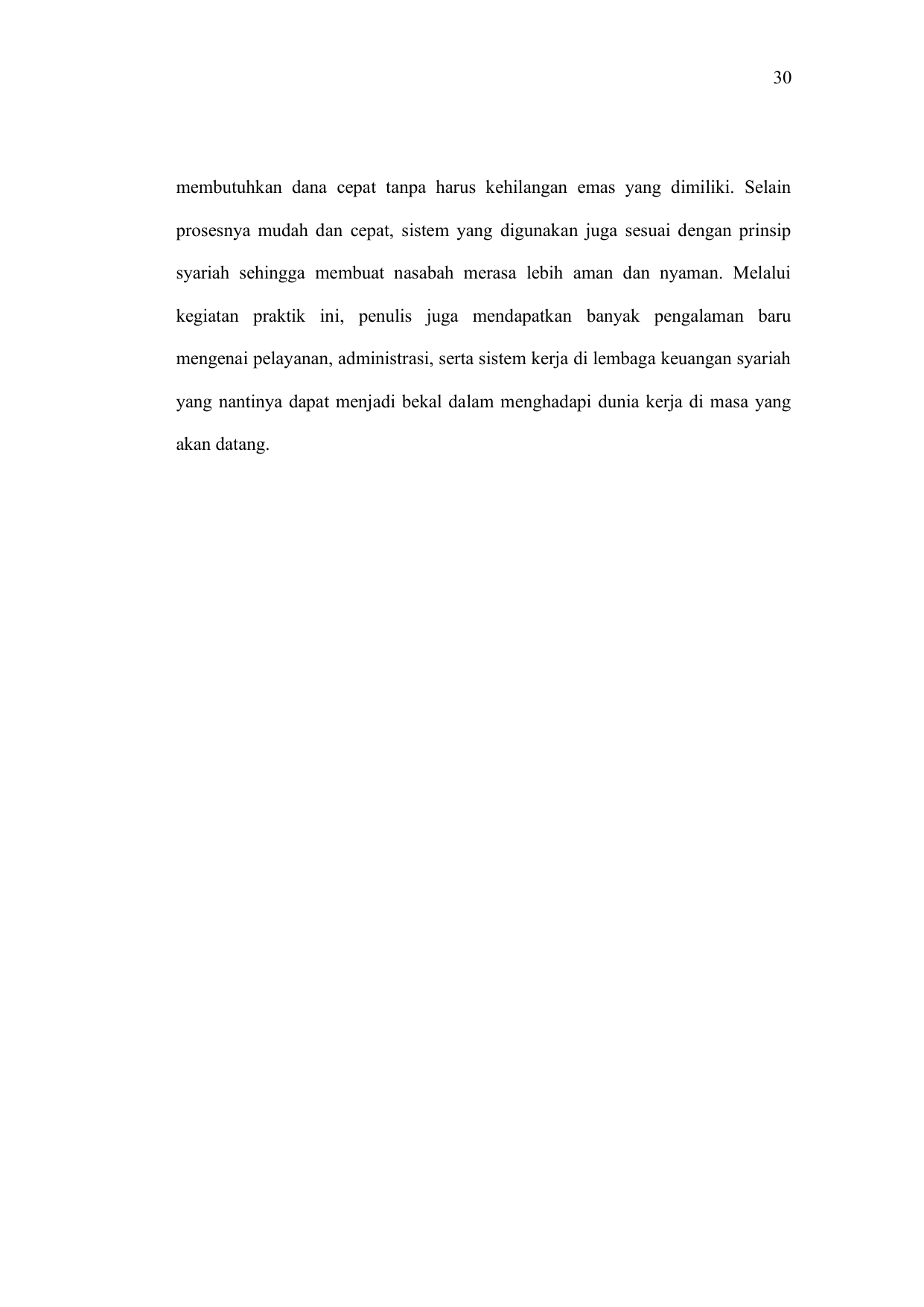 30

membutuhkan dana cepat tanpa harus kehilangan emas yang dimiliki. Selain prosesnya mudah dan cepat, sistem yang digunakan juga sesuai dengan prinsip syariah sehingga membuat nasabah merasa lebih aman dan nyaman. Melalui kegiatan praktik ini, penulis juga mendapatkan banyak pengalaman baru mengenai pelayanan, administrasi, serta sistem kerja di lembaga keuangan syariah yang nantinya dapat menjadi bekal dalam menghadapi dunia kerja di masa yang akan datang.